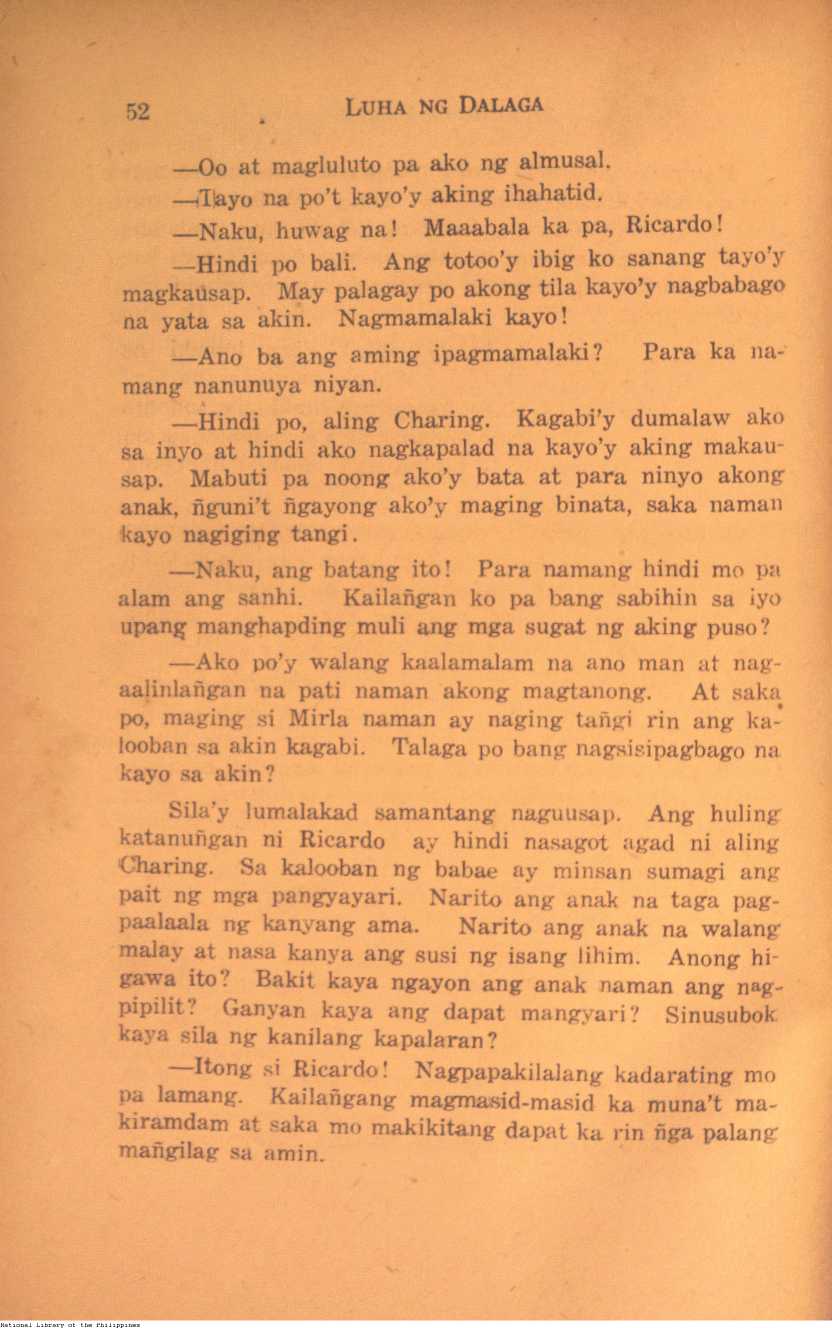 52 LUHA NG DALAGA

—Oo at magluluto pa ako ng almusal.

—Tayo na po't kayo'y aking ihahatid.

—Naku, huwag na! Maaabala ka pa, Ricardo!

—Hindi po bali. Ang totoo'y ibig ko sanang tayo'y magkausap. May palagay po akong tila kayo'y nagbabago na yata sa akin. Nagmamalaki kayo!

—Ano ba ang aming ipagmamalaki? Para ka namang nanunuya niyan.

—Hindi po, aling Charing. Kagabi'y dumalaw ako sa inyo at hindi ako nagkapalad na kayo'y aking makausap. Mabuti pa noong ako'y bata at para ninyo akong anak, ñguni't ñgayong ako'y maging binata, saka naman kayo nagiging tangi.

—Naku, ang batang ito! Para namang hindi mo pa alam ang sanhi. Kailañgan ko pa bang sabihin sa iyo upang manghapding muli ang mga sugat ng aking puso?

—Ako po'y walang kaalamalam na ano man at nagaalinlañgan na pati naman akong magtanong. At saka po, maging si Mirla naman ay naging tañgi rin ang kalooban sa akin kagabi. Talaga po bang nagsisipagbago na kayo sa akin?

Sila'y lumalakad samantang naguusap. Ang huling katanuñgan ni Ricardo ay hindi nasagot agad ni aling Charing. Sa kalooban ng babae ay minsan sumagi ang pait ng mga pangyayari. Narito ang anak na taga pagpaalaala ng kanyang ama. Narito ang anak na walang malay at nasa kanya ang susi ng isang lihim. Anong higawa ito? Bakit kaya ngayon ang anak naman ang nagpipilit? Ganyan kaya ang dapat mangyari? Sinusubok kaya sila ng kanilang kapalaran?

—Itong si Ricardo! Nagpapakilalang kadarating mo pa lamang. Kailañgang magmasid-masid ka muna't makiramdam at saka mo makikitang dapat ka rin ñga palang mañgilag sa amin.

National Library of the Philippines